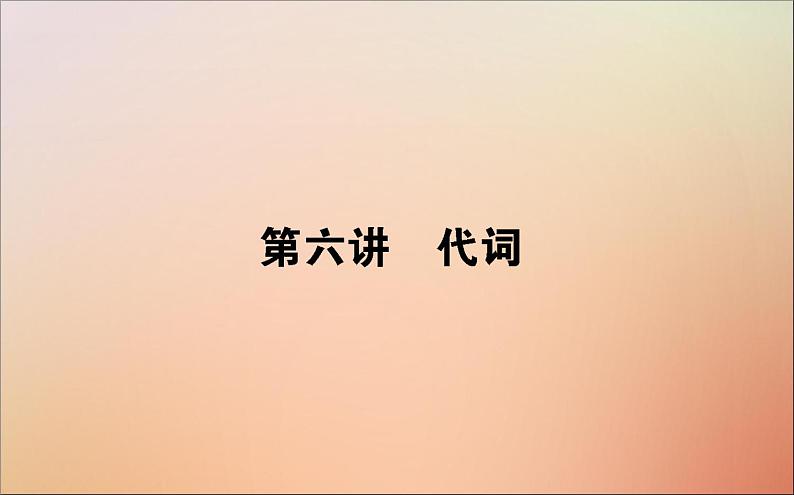 第六讲　代词